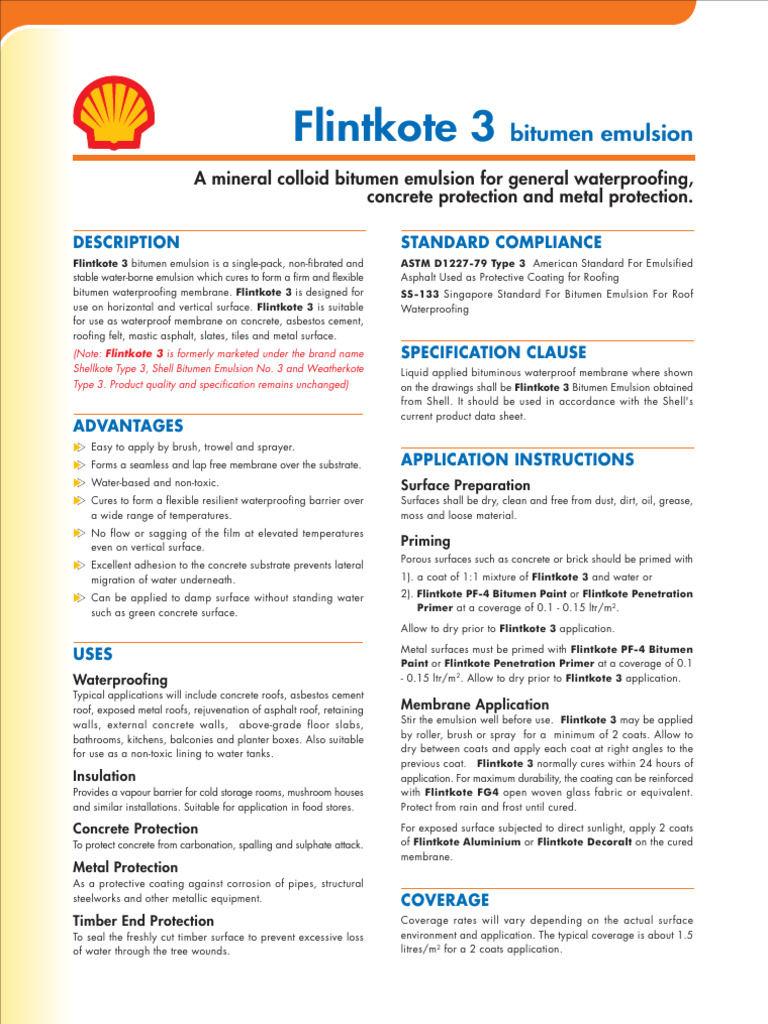 Flintkote 3 bitumen emulsion

A mineral colloid bitumen emulsion for general waterproofing, concrete protection and metal protection.

DESCRIPTION

Flintkote 3 bitumen emulsion is a single-pack, non-fibrated and stable water-borne emulsion which cures to form a firm and flexible bitumen waterproofing membrane. Flintkote 3 is designed for use on horizontal and vertical surface. Flintkote 3 is suitable for use as waterproof membrane on concrete, asbestos cement, roofing felt, mastic asphalt, slates, tiles and metal surface.

(Note: Flintkote 3 is formerly marketed under the brand name Shellkote Type 3, Shell Bitumen Emulsion No. 3 and Weatherkote Type 3. Product quality and specification remains unchanged)

ADVANTAGES

Easy to apply by brush, trowel and sprayer.

Forms a seamless and lap free membrane over the substrate.

Water-based and non-toxic.

Cures to form a flexible resilient waterproofing barrier over a wide range of temperatures.

No flow or sagging of the film at elevated temperatures even on vertical surface.

Excellent adhesion to the concrete substrate prevents lateral migration of water underneath.

Can be applied to damp surface without standing water such as green concrete surface.

USES

Waterproofing

Typical applications will include concrete roofs, asbestos cement roof, exposed metal roofs, rejuvenation of asphalt roof, retaining walls, external concrete walls, above-grade floor slabs, bathrooms, kitchens, balconies and planter boxes. Also suitable for use as a non-toxic lining to water tanks.

Insulation

Provides a vapour barrier for cold storage rooms, mushroom houses and similar installations. Suitable for application in food stores.

Concrete Protection

To protect concrete from carbonation, spalling and sulphate attack.

Metal Protection

As a protective coating against corrosion of pipes, structural steelworks and other metallic equipment.

Timber End Protection

To seal the freshly cut timber surface to prevent excessive loss of water through the tree wounds.

STANDARD COMPLIANCE

ASTM D1227-79 Type 3 American Standard For Emulsified Asphalt Used as Protective Coating for Roofing

SS-133 Singapore Standard For Bitumen Emulsion For Roof Waterproofing

SPECIFICATION CLAUSE

Liquid applied bituminous waterproof membrane where shown on the drawings shall be Flintkote 3 Bitumen Emulsion obtained from Shell. It should be used in accordance with the Shell's current product data sheet.

APPLICATION INSTRUCTIONS

Surface Preparation

Surfaces shall be dry, clean and free from dust, dirt, oil, grease, moss and loose material.

Priming

Porous surfaces such as concrete or brick should be primed with

1). a coat of 1:1 mixture of Flintkote 3 and water or

2). Flintkote PF-4 Bitumen Paint or Flintkote Penetration Primer at a coverage of 0.1 - 0.15 ltr/m$^2$.

Allow to dry prior to Flintkote 3 application.

Metal surfaces must be primed with Flintkote PF-4 Bitumen Paint or Flintkote Penetration Primer at a coverage of 0.1 - 0.15 ltr/m$^2$. Allow to dry prior to Flintkote 3 application.

Membrane Application

Stir the emulsion well before use. Flintkote 3 may be applied by roller, brush or spray for a minimum of 2 coats. Allow to dry between coats and apply each coat at right angles to the previous coat. Flintkote 3 normally cures within 24 hours of application. For maximum durability, the coating can be reinforced with Flintkote FG4 open woven glass fabric or equivalent. Protect from rain and frost until cured.

For exposed surface subjected to direct sunlight, apply 2 coats of Flintkote Aluminium or Flintkote Decoralt on the cured membrane.

COVERAGE

Coverage rates will vary depending on the actual surface environment and application. The typical coverage is about 1.5 litres/m$^2$ for a 2 coats application.